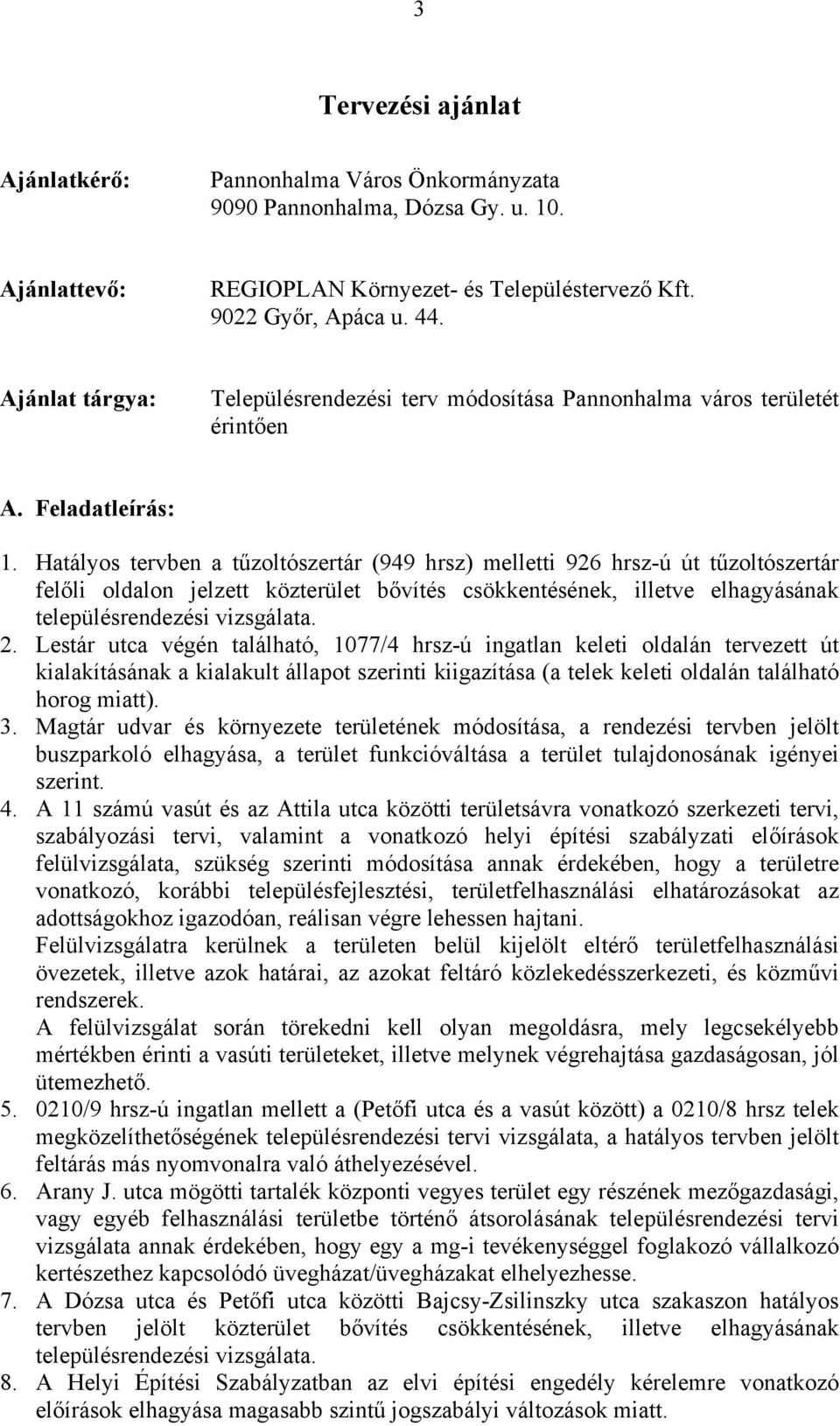 3

Tervezési ajánlat

Ajánlatkérő: Pannonhalma Város Önkormányzata
9090 Pannonhalma, Dózsa Gy. u. 10.

Ajánlattevő: REGIOPLAN Környezet- és Településtervező Kft.
9022 Győr, Apáca u. 44.

Ajánlat tárgya: Településrendezési terv módosítása Pannonhalma város területét érintően

A. Feladatleírás:

1. Hatályos tervben a tűzoltószertár (949 hrsz) melletti 926 hrsz-ú út tűzoltószertár felőli oldalon jelzett közterület bővítés csökkentésének, illetve elhagyásának településrendezési vizsgálata.
2. Lestár utca végén található, 1077/4 hrsz-ú ingatlan keleti oldalán tervezett út kialakításának a kialakult állapot szerinti kiigazítása (a telek keleti oldalán található horog miatt).
3. Magtár udvar és környezete területének módosítása, a rendezési tervben jelölt buszparkoló elhagyása, a terület funkcióváltása a terület tulajdonosának igényei szerint.
4. A 11 számú vasút és az Attila utca közötti területsávra vonatkozó szerkezeti tervi, szabályozási tervi, valamint a vonatkozó helyi építési szabályzati előírások felülvizsgálata, szükség szerinti módosítása annak érdekében, hogy a területre vonatkozó, korábbi településfejlesztési, területfelhasználási elhatározásokat az adottságokhoz igazodóan, reálisan végre lehessen hajtani.
Felülvizsgálatra kerülnek a területen belül kijelölt eltérő területfelhasználási övezetek, illetve azok határai, az azokat feltáró közlekedésszerkezeti, és közművi rendszerek.
A felülvizsgálat során törekedni kell olyan megoldásra, mely legcsekélyebb mértékben érinti a vasúti területeket, illetve melynek végrehajtása gazdaságosan, jól ütemezhető.
5. 0210/9 hrsz-ú ingatlan mellett a (Petőfi utca és a vasút között) a 0210/8 hrsz telek megközelíthetőségének településrendezési tervi vizsgálata, a hatályos tervben jelölt feltárás más nyomvonalra való áthelyezésével.
6. Arany J. utca mögötti tartalék központi vegyes terület egy részének mezőgazdasági, vagy egyéb felhasználási területbe történő átsorolásának településrendezési tervi vizsgálata annak érdekében, hogy egy a mg-i tevékenységgel foglakozó vállalkozó kertészethez kapcsolódó üvegházat/üvegházakat elhelyezhesse.
7. A Dózsa utca és Petőfi utca közötti Bajcsy-Zsilinszky utca szakaszon hatályos tervben jelölt közterület bővítés csökkentésének, illetve elhagyásának településrendezési vizsgálata.
8. A Helyi Építési Szabályzatban az elvi építési engedély kérelemre vonatkozó előírások elhagyása magasabb szintű jogszabályi változások miatt.